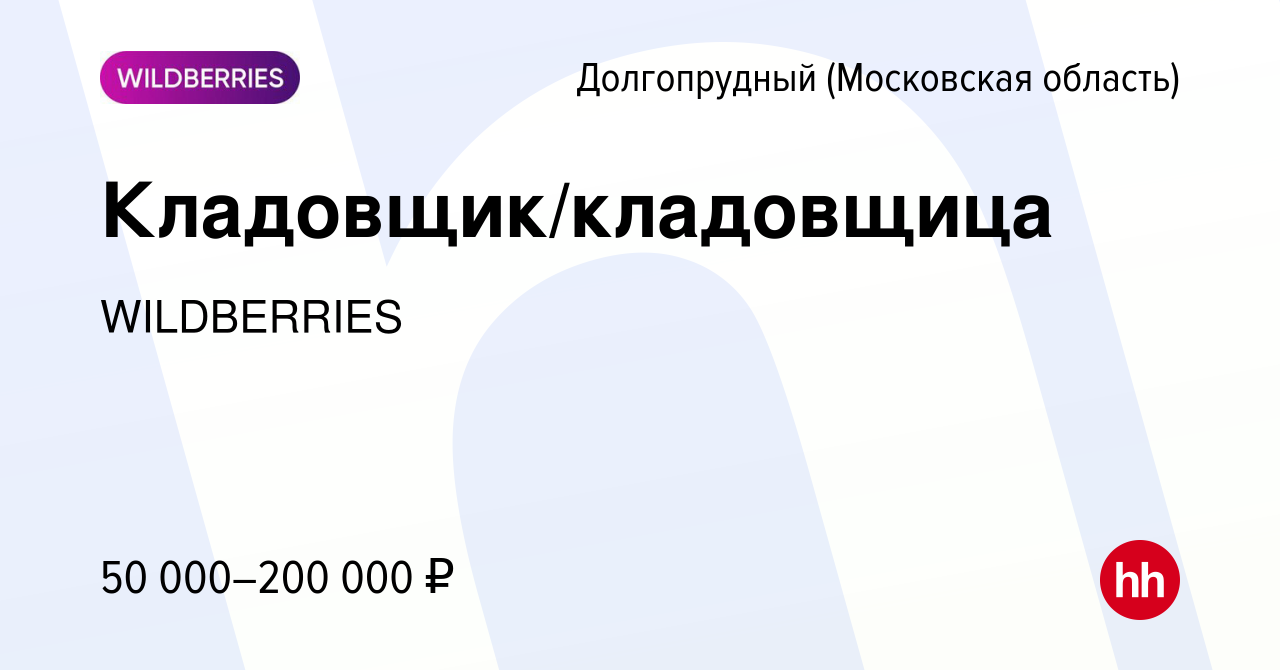 WILDBERRIES

Долгопрудный (Московская область)

Кладовщик/кладовщица

WILDBERRIES

50 000–200 000 ₽

hh